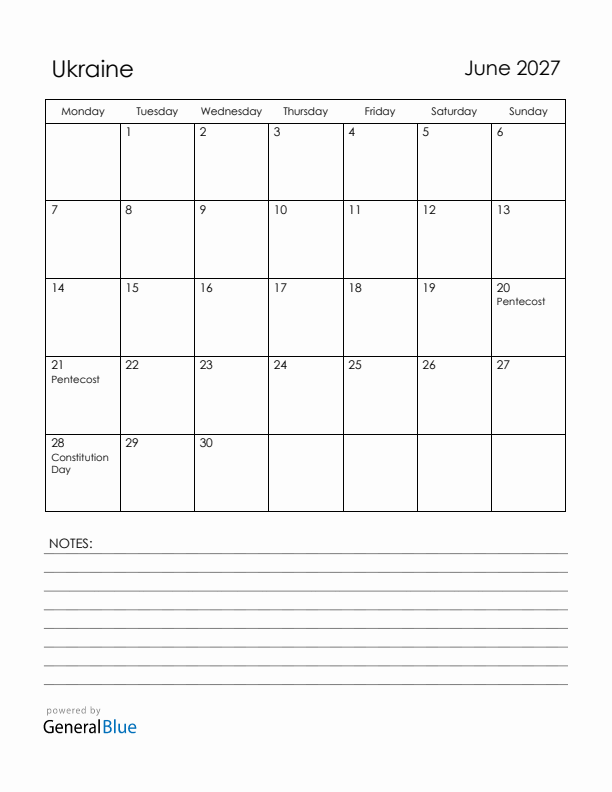 Ukraine

June 2027

| Monday | Tuesday | Wednesday | Thursday | Friday | Saturday | Sunday |
|---|---|---|---|---|---|---|
| | 1 | 2 | 3 | 4 | 5 | 6 |
| 7 | 8 | 9 | 10 | 11 | 12 | 13 |
| 14 | 15 | 16 | 17 | 18 | 19 | 20 Pentecost |
| 21 Pentecost | 22 | 23 | 24 | 25 | 26 | 27 |
| 28 Constitution Day | 29 | 30 | | | | |

NOTES:

powered by
GeneralBlue